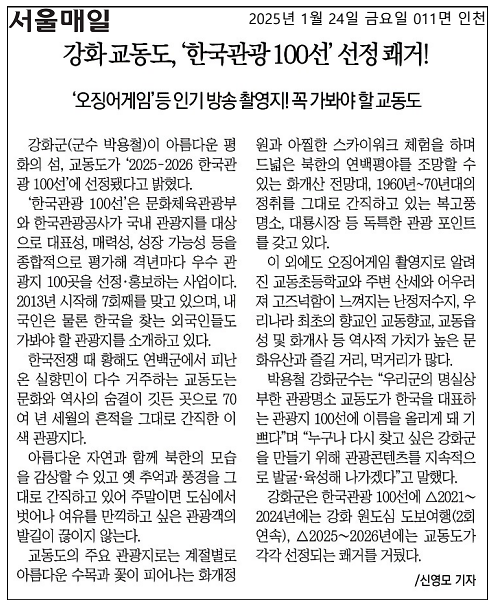 서울매일 2025년 1월 24일 금요일 011면 인천

강화 교동도, '한국관광 100선' 선정 쾌거!

'오징어게임' 등 인기 방송 촬영지! 꼭 가봐야 할 교동도

강화군(군수 박용철)이 아름다운 평화의 섬, 교동도가 '2025-2026 한국관광 100선'에 선정됐다고 밝혔다.

'한국관광 100선'은 문화체육관광부와 한국관광공사가 국내 관광지를 대상으로 대표성, 매력성, 성장 가능성 등을 종합적으로 평가해 격년마다 우수 관광지 100곳을 선정·홍보하는 사업이다. 2013년 시작해 7회째를 맞고 있으며, 내국인은 물론 한국을 찾는 외국인들도 가봐야 할 관광지를 소개하고 있다.

한국전쟁 때 황해도 연백군에서 피난 온 실향민이 다수 거주하는 교동도는 문화와 역사의 숨결이 깃든 곳으로 70여 년 세월의 흔적을 그대로 간직한 이색 관광지다.

아름다운 자연과 함께 북한의 모습을 감상할 수 있고 옛 추억과 풍경을 그대로 간직하고 있어 주말이면 도심에서 벗어나 여유를 만끽하고 싶은 관광객의 발길이 끊이지 않는다.

교동도의 주요 관광지로는 계절별로 아름다운 수목과 꽃이 피어나는 화개정원과 아찔한 스카이워크 체험을 하며 드넓은 북한의 연백평야를 조망할 수 있는 화개산 전망대, 1960년~70년대의 정취를 그대로 간직하고 있는 복고풍 명소, 대룡시장 등 독특한 관광 포인트를 갖고 있다.

이 외에도 오징어게임 촬영지로 알려진 교동초등학교와 주변 산세와 어우러져 고즈넉함이 느껴지는 난정저수지, 우리나라 최초의 향교인 교동향교, 교동읍성 및 화개사 등 역사적 가치가 높은 문화유산과 즐길 거리, 먹거리가 많다.

박용철 강화군수는 "우리군의 명실상부한 관광명소 교동도가 한국을 대표하는 관광지 100선에 이름을 올리게 돼 기쁘다"며 "누구나 다시 찾고 싶은 강화군을 만들기 위해 관광콘텐츠를 지속적으로 발굴·육성해 나가겠다"고 말했다.

강화군은 한국관광 100선에 △2021~2024년에는 강화 원도심 도보여행(2회 연속), △2025~2026년에는 교동도가 각각 선정되는 쾌거를 거뒀다.

/신영모 기자